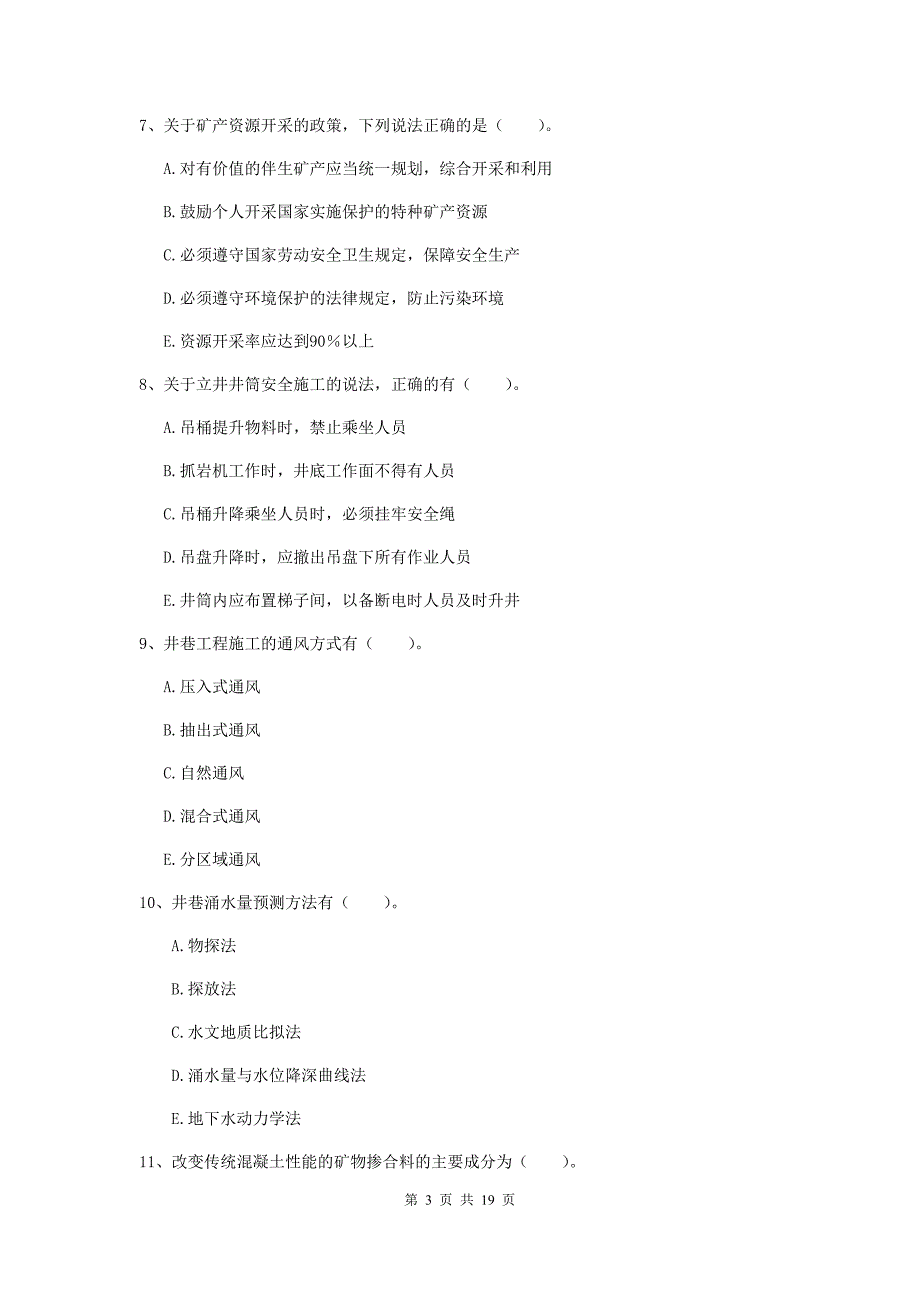 7、关于矿产资源开采的政策，下列说法正确的是（　　）。

A. 对有价值的伴生矿产应当统一规划，综合开采和利用

B. 鼓励个人开采国家实施保护的特种矿产资源

C. 必须遵守国家劳动安全卫生规定，保障安全生产

D. 必须遵守环境保护的法律规定，防止污染环境

E. 资源开采率应达到90%以上

8、关于立井井筒安全施工的说法，正确的有（　　）。

A. 吊桶提升物料时，禁止乘坐人员

B. 抓岩机工作时，井底工作面不得有人员

C. 吊桶升降乘坐人员时，必须挂牢安全绳

D. 吊盘升降时，应撤出吊盘下所有作业人员

E. 井筒内应布置梯子间，以备断电时人员及时升井

9、井巷工程施工的通风方式有（　　）。

A. 压入式通风

B. 抽出式通风

C. 自然通风

D. 混合式通风

E. 分区域通风

10、井巷涌水量预测方法有（　　）。

A. 物探法

B. 探放法

C. 水文地质比拟法

D. 涌水量与水位降深曲线法

E. 地下水动力学法

11、改变传统混凝土性能的矿物掺合料的主要成分为（　　）。

第 3 页 共 19 页